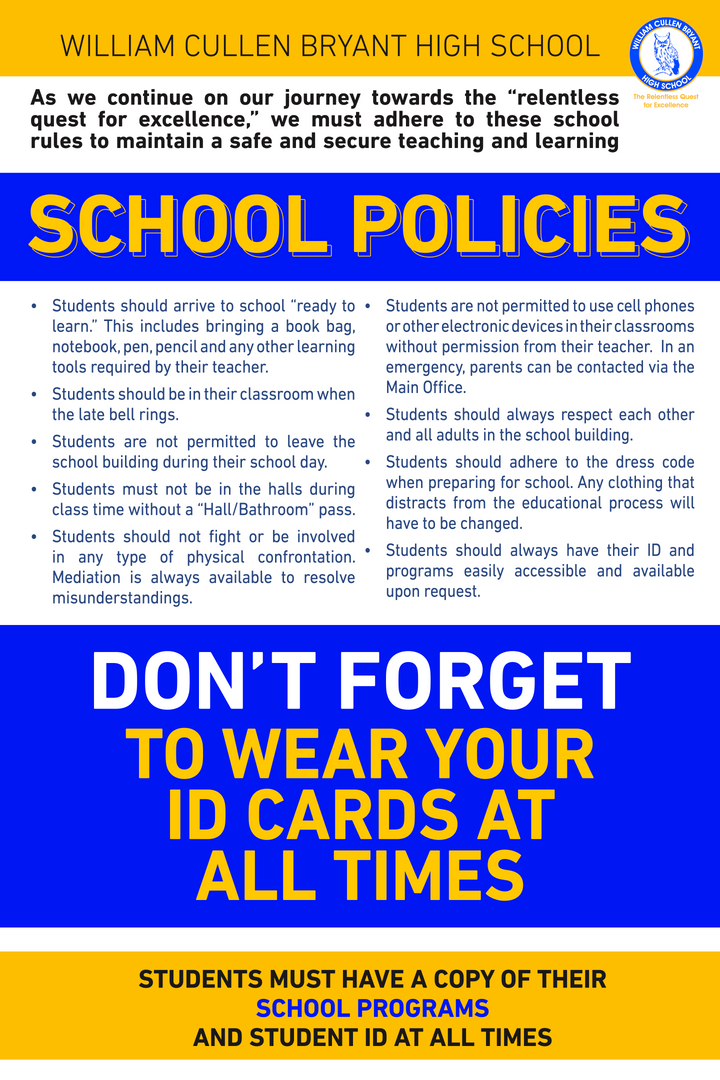 WILLIAM CULLEN BRYANT HIGH SCHOOL

WILLIAM CULLEN BRYANT
HIGH SCHOOL
The Relentless Quest for Excellence

As we continue on our journey towards the "relentless quest for excellence," we must adhere to these school rules to maintain a safe and secure teaching and learning

SCHOOL POLICIES

• Students should arrive to school "ready to learn." This includes bringing a book bag, notebook, pen, pencil and any other learning tools required by their teacher.
• Students should be in their classroom when the late bell rings.
• Students are not permitted to leave the school building during their school day.
• Students must not be in the halls during class time without a "Hall/Bathroom" pass.
• Students should not fight or be involved in any type of physical confrontation. Mediation is always available to resolve misunderstandings.

• Students are not permitted to use cell phones or other electronic devices in their classrooms without permission from their teacher. In an emergency, parents can be contacted via the Main Office.
• Students should always respect each other and all adults in the school building.
• Students should adhere to the dress code when preparing for school. Any clothing that distracts from the educational process will have to be changed.
• Students should always have their ID and programs easily accessible and available upon request.

DON'T FORGET
TO WEAR YOUR
ID CARDS AT
ALL TIMES

STUDENTS MUST HAVE A COPY OF THEIR
SCHOOL PROGRAMS
AND STUDENT ID AT ALL TIMES